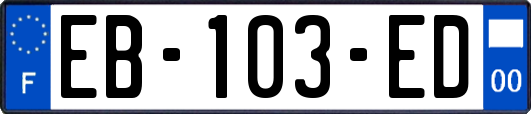 F

EB-103-ED

00